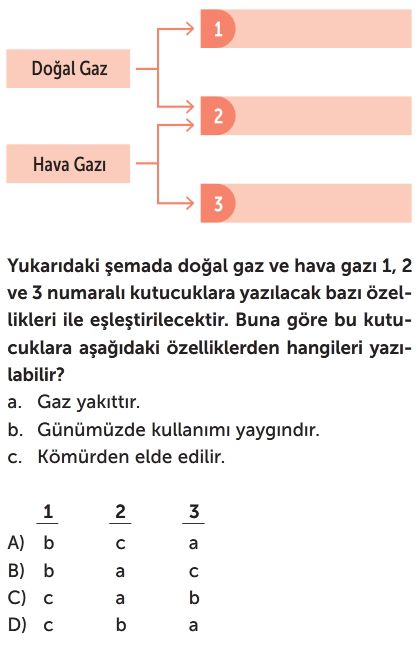 Doğal Gaz

Hava Gazı

1

2

3

Yukarıdaki şemada doğal gaz ve hava gazı 1, 2 ve 3 numaralı kutucuklara yazılacak bazı özellikleri ile eşleştirilecektir. Buna göre bu kutucuklara aşağıdaki özelliklerden hangileri yazılabilir?

a. Gaz yakıttır.
b. Günümüzde kullanımı yaygındır.
c. Kömürden elde edilir.

| | 1 | 2 | 3 |
|---|---|---|---|
| A) | b | c | a |
| B) | b | a | c |
| C) | c | a | b |
| D) | c | b | a |